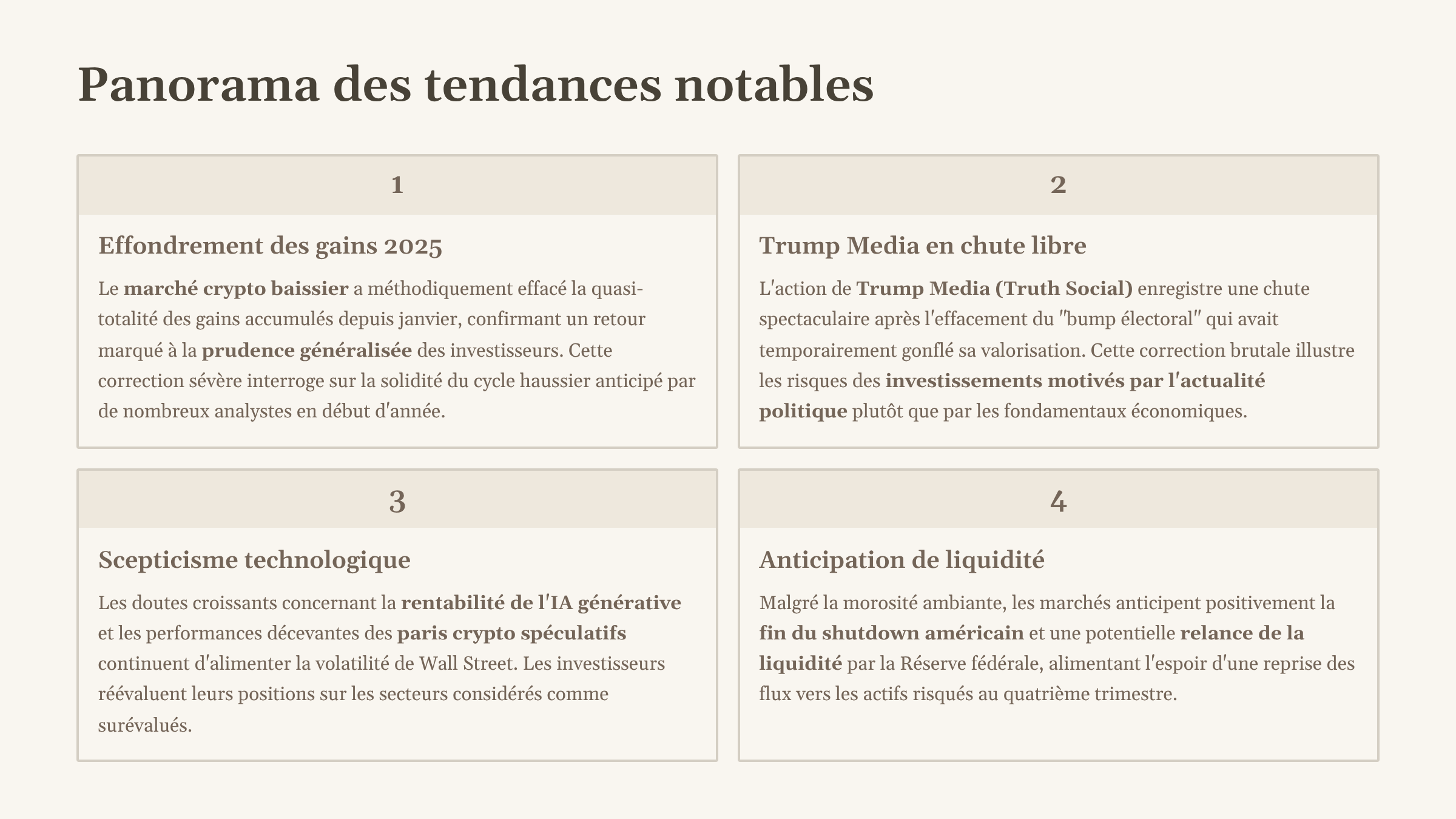 Panorama des tendances notables

1

Effondrement des gains 2025

Le marché crypto baissier a méthodiquement effacé la quasi-totalité des gains accumulés depuis janvier, confirmant un retour marqué à la prudence généralisée des investisseurs. Cette correction sévère interroge sur la solidité du cycle haussier anticipé par de nombreux analystes en début d'année.

2

Trump Media en chute libre

L'action de Trump Media (Truth Social) enregistre une chute spectaculaire après l'effacement du "bump électoral" qui avait temporairement gonflé sa valorisation. Cette correction brutale illustre les risques des investissements motivés par l'actualité politique plutôt que par les fondamentaux économiques.

3

Scepticisme technologique

Les doutes croissants concernant la rentabilité de l'IA générative et les performances décevantes des paris crypto spéculatifs continuent d'alimenter la volatilité de Wall Street. Les investisseurs réévaluent leurs positions sur les secteurs considérés comme surévalués.

4

Anticipation de liquidité

Malgré la morosité ambiante, les marchés anticipent positivement la fin du shutdown américain et une potentielle relance de la liquidité par la Réserve fédérale, alimentant l'espoir d'une reprise des flux vers les actifs risqués au quatrième trimestre.